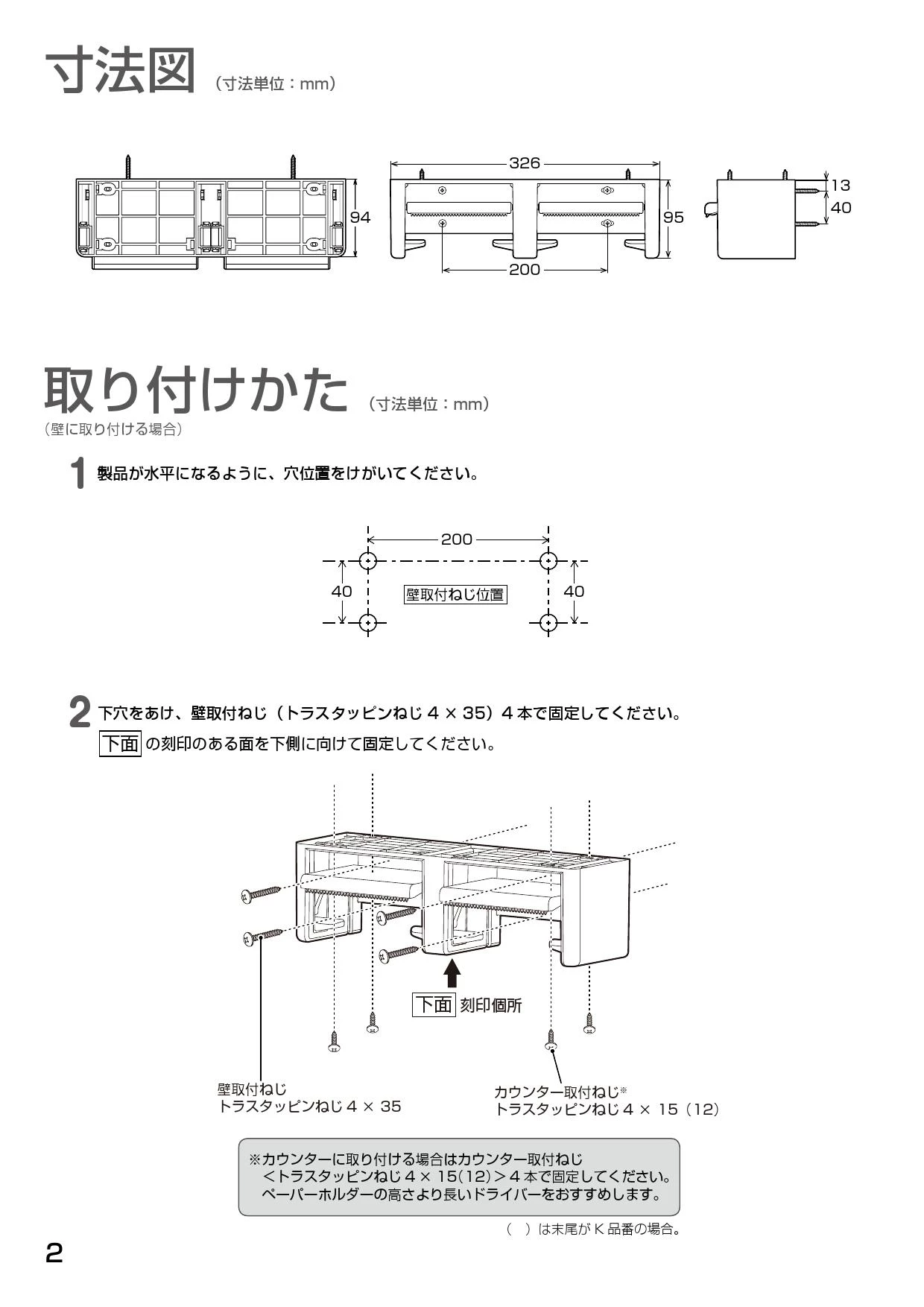 寸法図 （寸法単位：mm）

94

326

95

200

13

40

取り付けかた （寸法単位：mm）

（壁に取り付ける場合）

1 製品が水平になるように、穴位置をけがいてください。

200

40

壁取付ねじ位置

40

2 下穴をあけ、壁取付ねじ（トラスタッピンねじ 4 × 35）4 本で固定してください。

下面 の刻印のある面を下側に向けて固定してください。

下面 刻印個所

壁取付ねじ
トラスタッピンねじ 4 × 35

カウンター取付ねじ※
トラスタッピンねじ 4 × 15（12）

※カウンターに取り付ける場合はカウンター取付ねじ
＜トラスタッピンねじ 4 × 15(12)＞4 本で固定してください。
ペーパーホルダーの高さより長いドライバーをおすすめします。

（ ）は末尾が K 品番の場合。

2